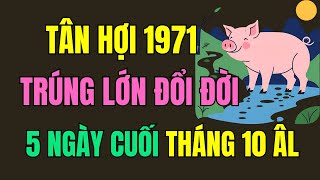 TÂN HỢI 1971
TRÚNG LỚN ĐỔI ĐỜI
5 NGÀY CUỐI THÁNG 10 ÂL